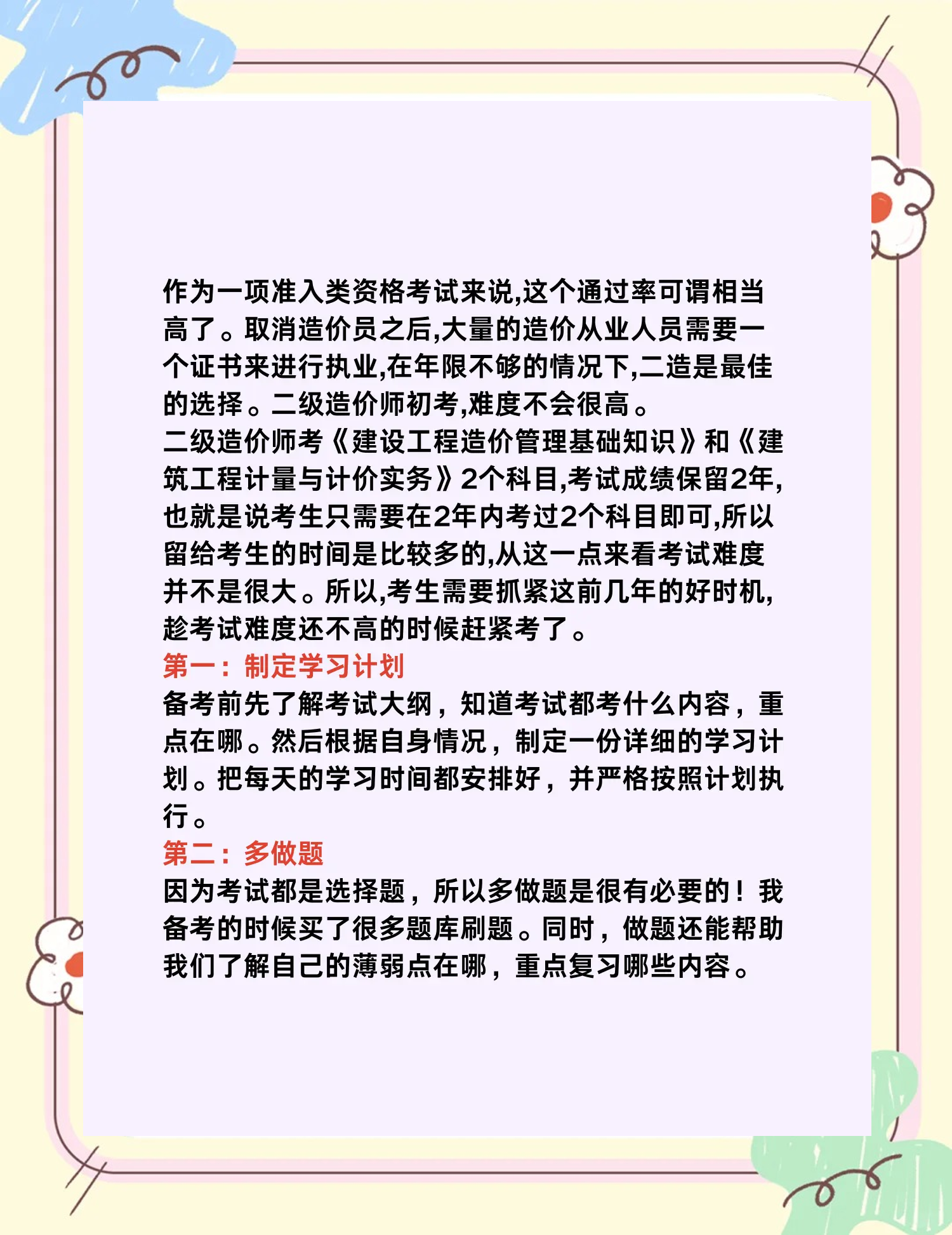 作为一项准入类资格考试来说,这个通过率可谓相当高了。取消造价员之后,大量的造价从业人员需要一个证书来进行执业,在年限不够的情况下,二造是最佳的选择。二级造价师初考,难度不会很高。
二级造价师考《建设工程造价管理基础知识》和《建筑工程计量与计价实务》2个科目,考试成绩保留2年,也就是说考生只需要在2年内考过2个科目即可,所以留给考生的时间是比较多的,从这一点来看考试难度并不是很大。所以,考生需要抓紧这前几年的好时机,趁考试难度还不高的时候赶紧考了。
第一：制定学习计划
备考前先了解考试大纲，知道考试都考什么内容，重点在哪。然后根据自身情况，制定一份详细的学习计划。把每天的学习时间都安排好，并严格按照计划执行。
第二：多做题
因为考试都是选择题，所以多做题是很有必要的！我备考的时候买了很多题库刷题。同时，做题还能帮助我们了解自己的薄弱点在哪，重点复习哪些内容。